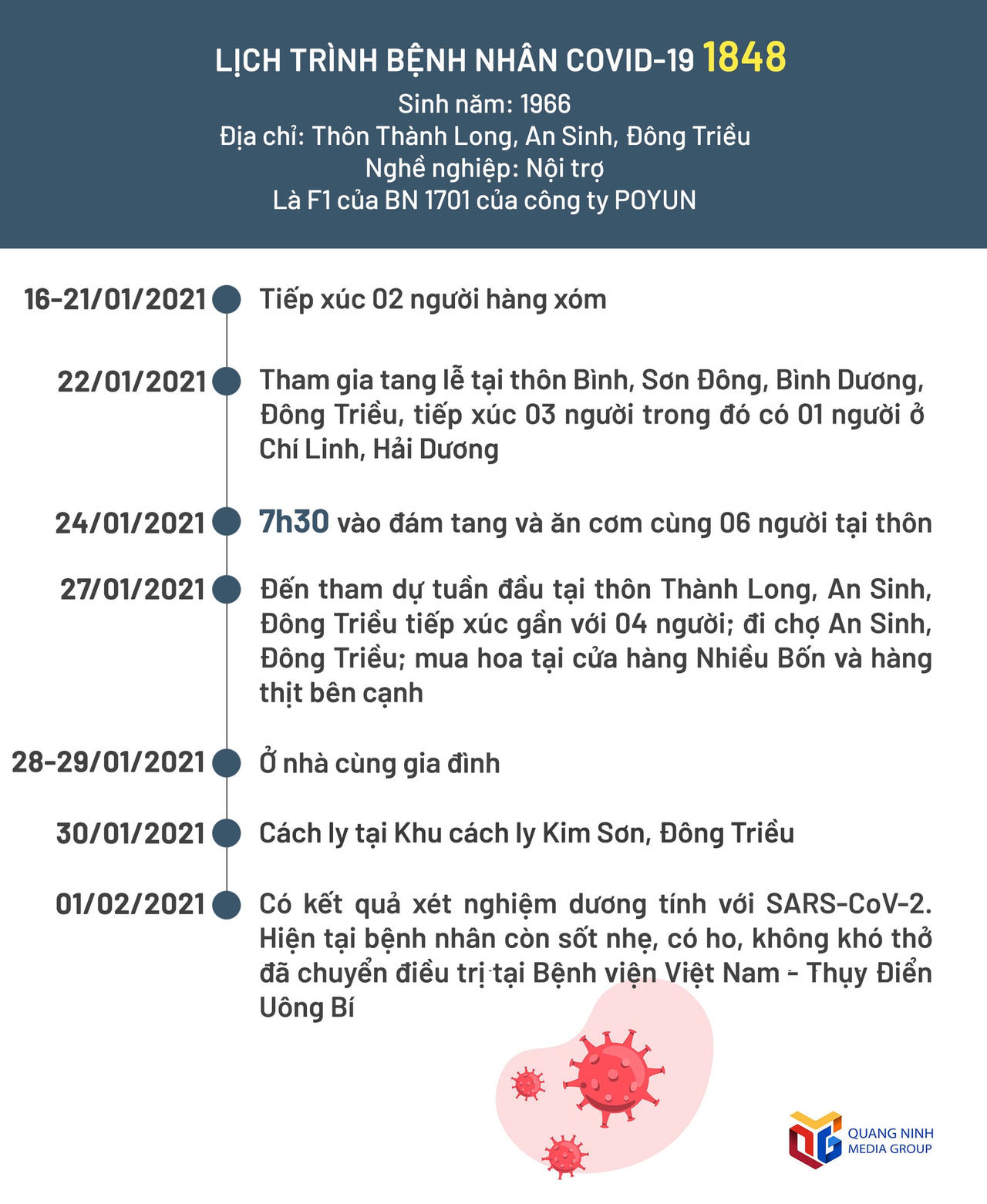 LỊCH TRÌNH BỆNH NHÂN COVID-19 1848
Sinh năm: 1966
Địa chỉ: Thôn Thành Long, An Sinh, Đông Triều
Nghề nghiệp: Nội trợ
Là F1 của BN 1701 của công ty POYUN

16-21/01/2021 Tiếp xúc 02 người hàng xóm

22/01/2021 Tham gia tang lễ tại thôn Bình, Sơn Đông, Bình Dương, Đông Triều, tiếp xúc 03 người trong đó có 01 người ở Chí Linh, Hải Dương

24/01/2021 7h30 vào đám tang và ăn cơm cùng 06 người tại thôn

27/01/2021 Đến tham dự tuần đầu tại thôn Thành Long, An Sinh, Đông Triều tiếp xúc gần với 04 người; đi chợ An Sinh, Đông Triều; mua hoa tại cửa hàng Nhiều Bốn và hàng thịt bên cạnh

28-29/01/2021 Ở nhà cùng gia đình

30/01/2021 Cách ly tại Khu cách ly Kim Sơn, Đông Triều

01/02/2021 Có kết quả xét nghiệm dương tính với SARS-CoV-2. Hiện tại bệnh nhân còn sốt nhẹ, có ho, không khó thở đã chuyển điều trị tại Bệnh viện Việt Nam - Thụy Điển Uông Bí

QUANG NINH MEDIA GROUP